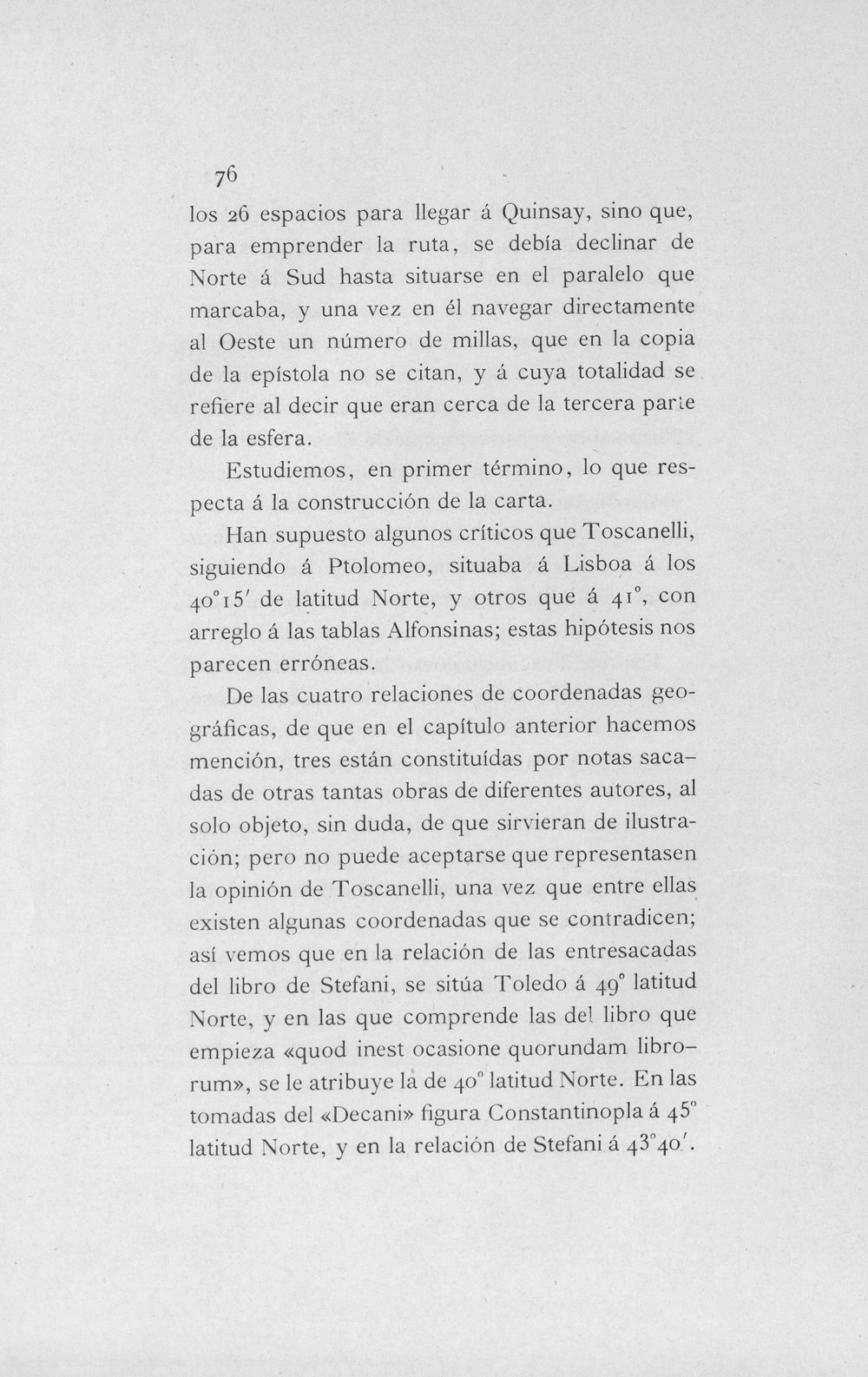 76

los 26 espacios para llegar á Quinsay, sino que, para emprender la ruta, se debía declinar de Norte á Sud hasta situarse en el paralelo que marcaba, y una vez en él navegar directamente al Oeste un número de millas, que en la copia de la epístola no se citan, y á cuya totalidad se refiere al decir que eran cerca de la tercera parte de la esfera.

Estudiemos, en primer término, lo que respecta á la construcción de la carta.

Han supuesto algunos críticos que Toscanelli, siguiendo á Ptolomeo, situaba á Lisboa á los 40°15' de latitud Norte, y otros que á 41°, con arreglo á las tablas Alfonsinas; estas hipótesis nos parecen erróneas.

De las cuatro relaciones de coordenadas geográficas, de que en el capítulo anterior hacemos mención, tres están constituídas por notas sacadas de otras tantas obras de diferentes autores, al solo objeto, sin duda, de que sirvieran de ilustración; pero no puede aceptarse que representasen la opinión de Toscanelli, una vez que entre ellas existen algunas coordenadas que se contradicen; así vemos que en la relación de las entresacadas del libro de Stefani, se sitúa Toledo á 49° latitud Norte, y en las que comprende las del libro que empieza «quod inest ocasione quorundam librorum», se le atribuye la de 40° latitud Norte. En las tomadas del «Decani» figura Constantinopla á 45° latitud Norte, y en la relación de Stefani á 43°40'.